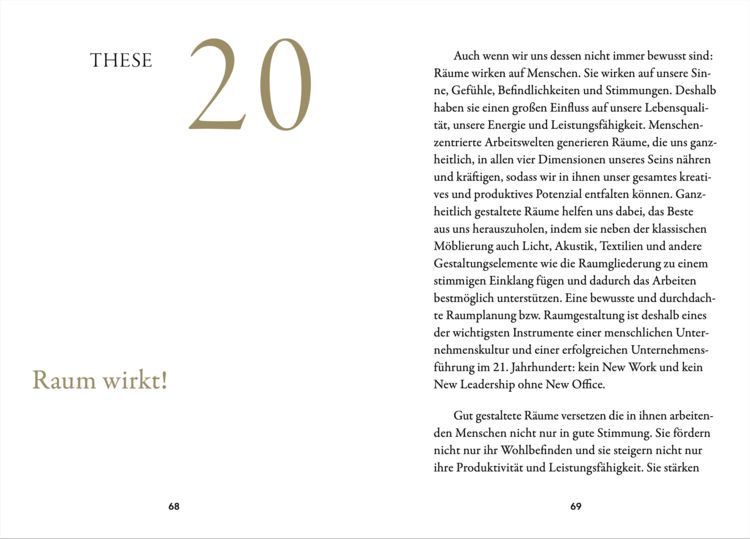 THESE 20

Raum wirkt!

68

Auch wenn wir uns dessen nicht immer bewusst sind: Räume wirken auf Menschen. Sie wirken auf unsere Sinne, Gefühle, Befindlichkeiten und Stimmungen. Deshalb haben sie einen großen Einfluss auf unsere Lebensqualität, unsere Energie und Leistungsfähigkeit. Menschenzentrierte Arbeitswelten generieren Räume, die uns ganzheitlich, in allen vier Dimensionen unseres Seins nähren und kräftigen, sodass wir in ihnen unser gesamtes kreatives und produktives Potenzial entfalten können. Ganzheitlich gestaltete Räume helfen uns dabei, das Beste aus uns herauszuholen, indem sie neben der klassischen Möblierung auch Licht, Akustik, Textilien und andere Gestaltungselemente wie die Raumgliederung zu einem stimmigen Einklang fügen und dadurch das Arbeiten bestmöglich unterstützen. Eine bewusste und durchdachte Raumplanung bzw. Raumgestaltung ist deshalb eines der wichtigsten Instrumente einer menschlichen Unternehmenskultur und einer erfolgreichen Unternehmensführung im 21. Jahrhundert: kein New Work und kein New Leadership ohne New Office.

Gut gestaltete Räume versetzen die in ihnen arbeitenden Menschen nicht nur in gute Stimmung. Sie fördern nicht nur ihr Wohlbefinden und sie steigern nicht nur ihre Produktivität und Leistungsfähigkeit. Sie stärken

69